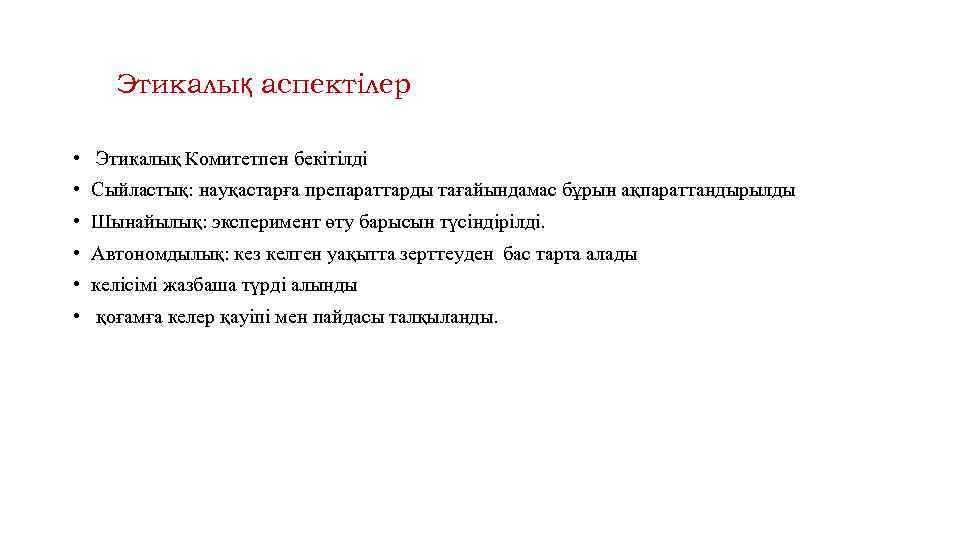 Этикалық аспектілер

• Этикалық Комитетпен бекітілді
• Сыйластық: науқастарға препараттарды тағайындамас бұрын ақпараттандырылды
• Шынайылық: эксперимент өту барысын түсіндірілді.
• Автономдылық: кез келген уақытта зерттеуден бас тарта алады
• келісімі жазбаша түрді алынды
• қоғамға келер қауіпі мен пайдасы талқыланды.